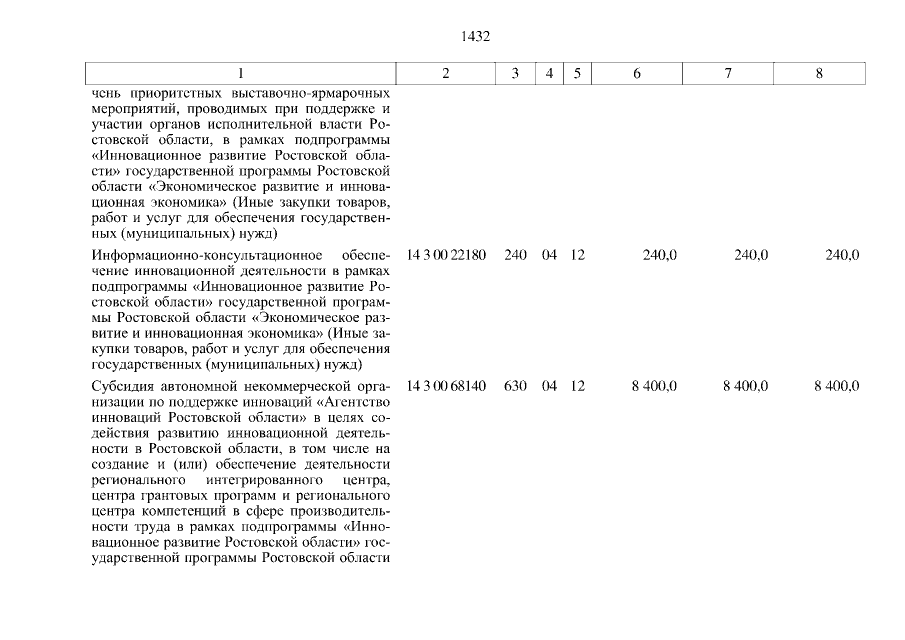 1432

| 1 | 2 | 3 | 4 | 5 | 6 | 7 | 8 |
|---|---|---|---|---|---|---|---|
| чень приоритетных выставочно-ярмарочных мероприятий, проводимых при поддержке и участии органов исполнительной власти Ростовской области, в рамках подпрограммы «Инновационное развитие Ростовской области» государственной программы Ростовской области «Экономическое развитие и инновационная экономика» (Иные закупки товаров, работ и услуг для обеспечения государственных (муниципальных) нужд) | | | | | | | |
| Информационно-консультационное обеспечение инновационной деятельности в рамках подпрограммы «Инновационное развитие Ростовской области» государственной программы Ростовской области «Экономическое развитие и инновационная экономика» (Иные закупки товаров, работ и услуг для обеспечения государственных (муниципальных) нужд) | 14 3 00 22180 | 240 | 04 | 12 | 240,0 | 240,0 | 240,0 |
| Субсидия автономной некоммерческой организации по поддержке инноваций «Агентство инноваций Ростовской области» в целях содействия развитию инновационной деятельности в Ростовской области, в том числе на создание и (или) обеспечение деятельности регионального интегрированного центра, центра грантовых программ и регионального центра компетенций в сфере производительности труда в рамках подпрограммы «Инновационное развитие Ростовской области» государственной программы Ростовской области | 14 3 00 68140 | 630 | 04 | 12 | 8 400,0 | 8 400,0 | 8 400,0 |